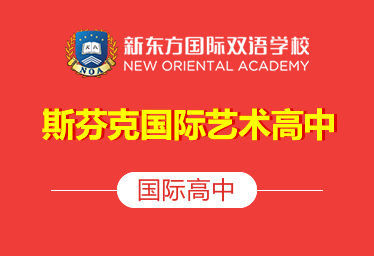 NOA
新东方国际双语学校
NEW ORIENTAL ACADEMY

斯芬克国际艺术高中

国际高中